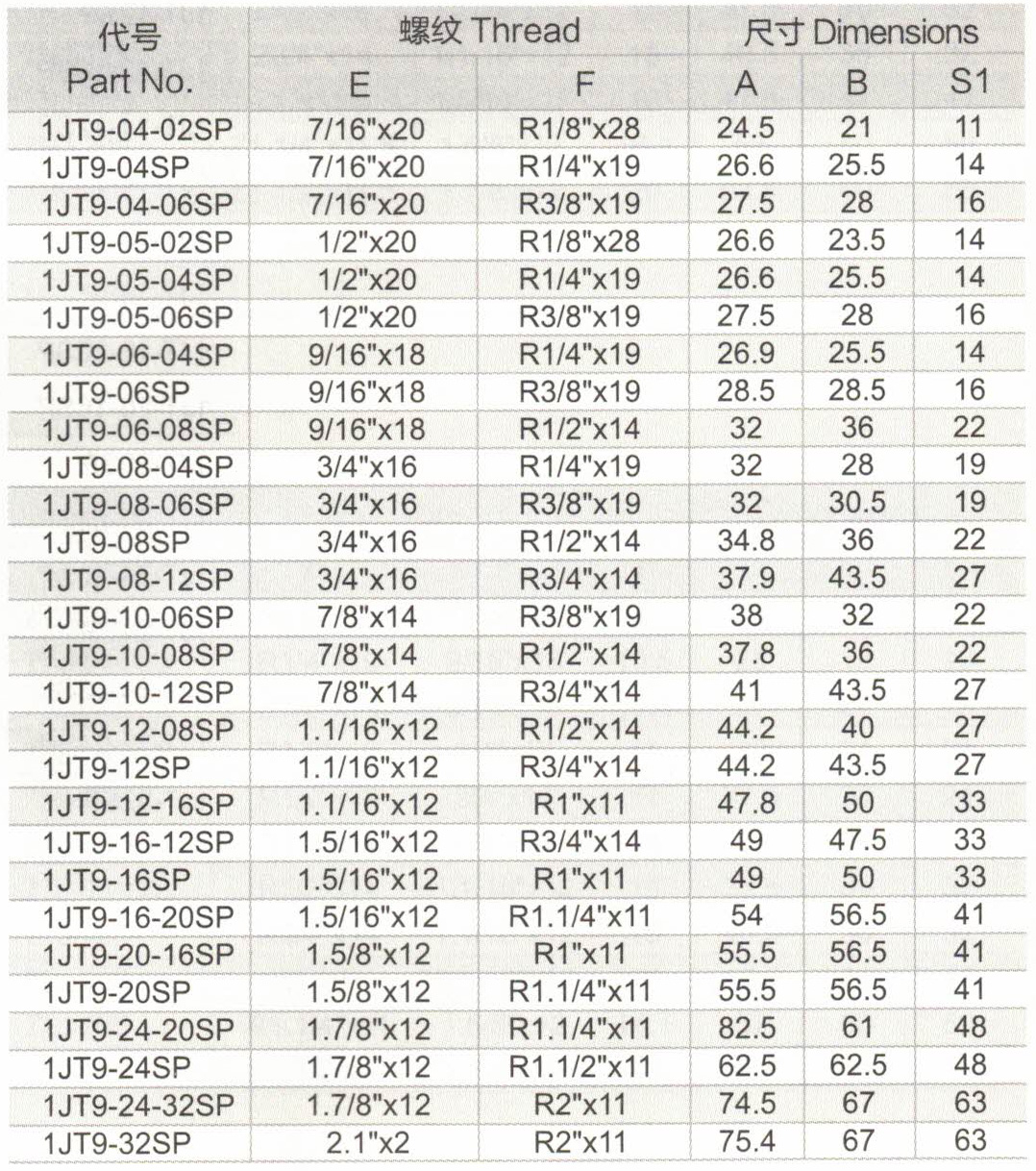 | 代号 Part No. | 螺纹 Thread E | 螺纹 Thread F | 尺寸 Dimensions A | 尺寸 Dimensions B | 尺寸 Dimensions S1 |
|---|---|---|---|---|---|
| 1JT9-04-02SP | 7/16"x20 | R1/8"x28 | 24.5 | 21 | 11 |
| 1JT9-04SP | 7/16"x20 | R1/4"x19 | 26.6 | 25.5 | 14 |
| 1JT9-04-06SP | 7/16"x20 | R3/8"x19 | 27.5 | 28 | 16 |
| 1JT9-05-02SP | 1/2"x20 | R1/8"x28 | 26.6 | 23.5 | 14 |
| 1JT9-05-04SP | 1/2"x20 | R1/4"x19 | 26.6 | 25.5 | 14 |
| 1JT9-05-06SP | 1/2"x20 | R3/8"x19 | 27.5 | 28 | 16 |
| 1JT9-06-04SP | 9/16"x18 | R1/4"x19 | 26.9 | 25.5 | 14 |
| 1JT9-06SP | 9/16"x18 | R3/8"x19 | 28.5 | 28.5 | 16 |
| 1JT9-06-08SP | 9/16"x18 | R1/2"x14 | 32 | 36 | 22 |
| 1JT9-08-04SP | 3/4"x16 | R1/4"x19 | 32 | 28 | 19 |
| 1JT9-08-06SP | 3/4"x16 | R3/8"x19 | 32 | 30.5 | 19 |
| 1JT9-08SP | 3/4"x16 | R1/2"x14 | 34.8 | 36 | 22 |
| 1JT9-08-12SP | 3/4"x16 | R3/4"x14 | 37.9 | 43.5 | 27 |
| 1JT9-10-06SP | 7/8"x14 | R3/8"x19 | 38 | 32 | 22 |
| 1JT9-10-08SP | 7/8"x14 | R1/2"x14 | 37.8 | 36 | 22 |
| 1JT9-10-12SP | 7/8"x14 | R3/4"x14 | 41 | 43.5 | 27 |
| 1JT9-12-08SP | 1.1/16"x12 | R1/2"x14 | 44.2 | 40 | 27 |
| 1JT9-12SP | 1.1/16"x12 | R3/4"x14 | 44.2 | 43.5 | 27 |
| 1JT9-12-16SP | 1.1/16"x12 | R1"x11 | 47.8 | 50 | 33 |
| 1JT9-16-12SP | 1.5/16"x12 | R3/4"x14 | 49 | 47.5 | 33 |
| 1JT9-16SP | 1.5/16"x12 | R1"x11 | 49 | 50 | 33 |
| 1JT9-16-20SP | 1.5/16"x12 | R1.1/4"x11 | 54 | 56.5 | 41 |
| 1JT9-20-16SP | 1.5/8"x12 | R1"x11 | 55.5 | 56.5 | 41 |
| 1JT9-20SP | 1.5/8"x12 | R1.1/4"x11 | 55.5 | 56.5 | 41 |
| 1JT9-24-20SP | 1.7/8"x12 | R1.1/4"x11 | 82.5 | 61 | 48 |
| 1JT9-24SP | 1.7/8"x12 | R1.1/2"x11 | 62.5 | 62.5 | 48 |
| 1JT9-24-32SP | 1.7/8"x12 | R2"x11 | 74.5 | 67 | 63 |
| 1JT9-32SP | 2.1"x2 | R2"x11 | 75.4 | 67 | 63 |